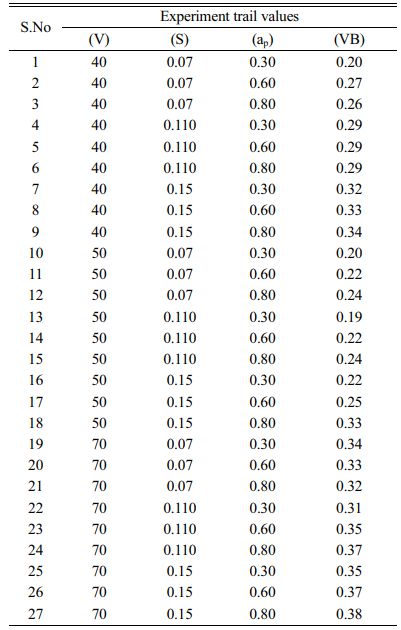 | S.No | Experiment trail values | | | |
|---|---|---|---|---|
| | (V) | (S) | ($a_p$) | (VB) |
| 1 | 40 | 0.07 | 0.30 | 0.20 |
| 2 | 40 | 0.07 | 0.60 | 0.27 |
| 3 | 40 | 0.07 | 0.80 | 0.26 |
| 4 | 40 | 0.110 | 0.30 | 0.29 |
| 5 | 40 | 0.110 | 0.60 | 0.29 |
| 6 | 40 | 0.110 | 0.80 | 0.29 |
| 7 | 40 | 0.15 | 0.30 | 0.32 |
| 8 | 40 | 0.15 | 0.60 | 0.33 |
| 9 | 40 | 0.15 | 0.80 | 0.34 |
| 10 | 50 | 0.07 | 0.30 | 0.20 |
| 11 | 50 | 0.07 | 0.60 | 0.22 |
| 12 | 50 | 0.07 | 0.80 | 0.24 |
| 13 | 50 | 0.110 | 0.30 | 0.19 |
| 14 | 50 | 0.110 | 0.60 | 0.22 |
| 15 | 50 | 0.110 | 0.80 | 0.24 |
| 16 | 50 | 0.15 | 0.30 | 0.22 |
| 17 | 50 | 0.15 | 0.60 | 0.25 |
| 18 | 50 | 0.15 | 0.80 | 0.33 |
| 19 | 70 | 0.07 | 0.30 | 0.34 |
| 20 | 70 | 0.07 | 0.60 | 0.33 |
| 21 | 70 | 0.07 | 0.80 | 0.32 |
| 22 | 70 | 0.110 | 0.30 | 0.31 |
| 23 | 70 | 0.110 | 0.60 | 0.35 |
| 24 | 70 | 0.110 | 0.80 | 0.37 |
| 25 | 70 | 0.15 | 0.30 | 0.35 |
| 26 | 70 | 0.15 | 0.60 | 0.37 |
| 27 | 70 | 0.15 | 0.80 | 0.38 |